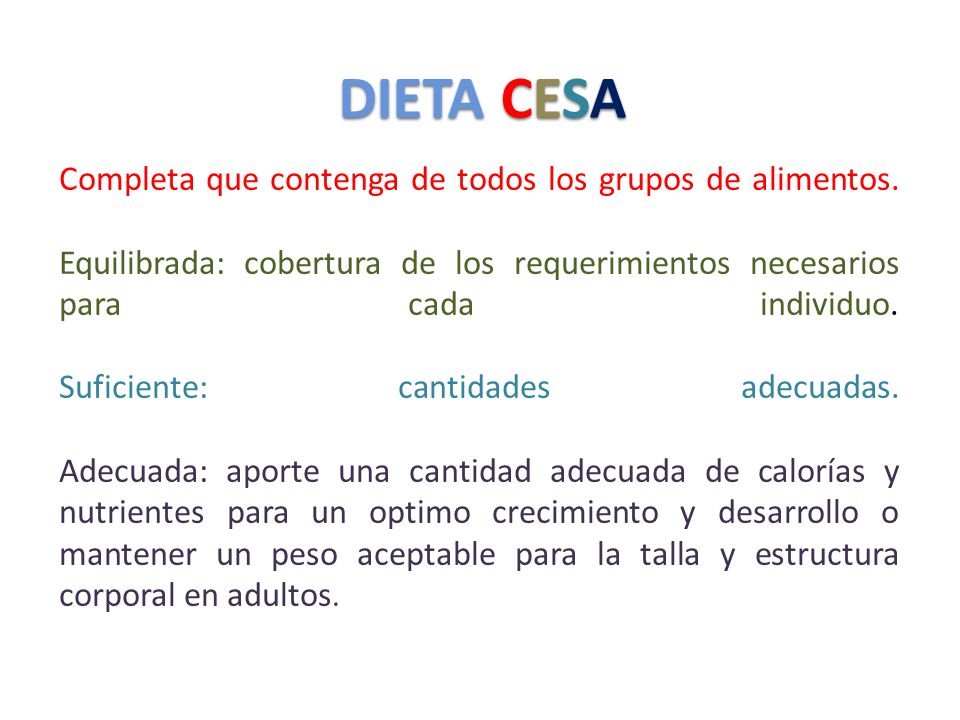 DIETA CESA

Completa que contenga de todos los grupos de alimentos.

Equilibrada: cobertura de los requerimientos necesarios para cada individuo.

Suficiente: cantidades adecuadas.

Adecuada: aporte una cantidad adecuada de calorías y nutrientes para un optimo crecimiento y desarrollo o mantener un peso aceptable para la talla y estructura corporal en adultos.